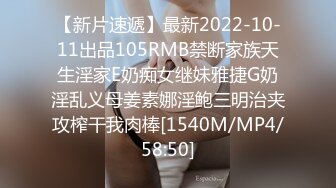 【新片速遞】最新2022-10-11出品105RMB禁断家族天生淫家E奶痴女继妹雅捷G奶淫乱义母姜素娜淫鲍三明治夹攻榨干我肉棒[1540M/MP4/58:50]

Espacio